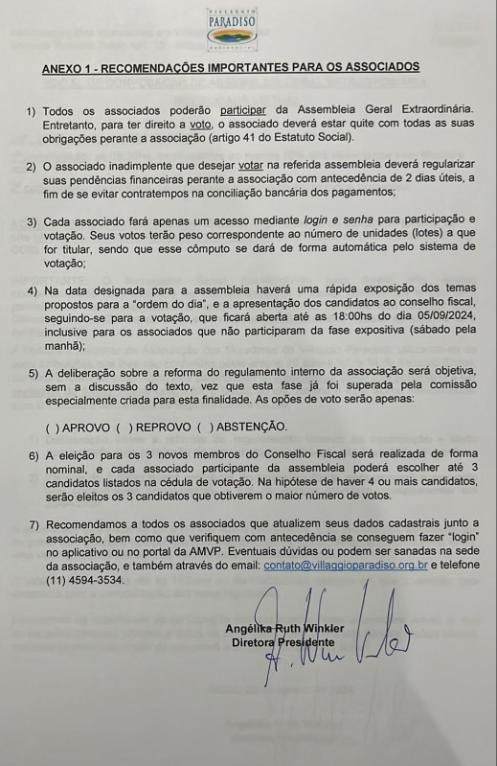 VILLAGGIO
PARADISO

ANEXO 1 - RECOMENDAÇÕES IMPORTANTES PARA OS ASSOCIADOS

1) Todos os associados poderão participar da Assembleia Geral Extraordinária. Entretanto, para ter direito a voto, o associado deverá estar quite com todas as suas obrigações perante a associação (artigo 41 do Estatuto Social).

2) O associado inadimplente que desejar votar na referida assembleia deverá regularizar suas pendências financeiras perante a associação com antecedência de 2 dias úteis, a fim de se evitar contratempos na conciliação bancária dos pagamentos;

3) Cada associado fará apenas um acesso mediante login e senha para participação e votação. Seus votos terão peso correspondente ao número de unidades (lotes) a que for titular, sendo que esse cômputo se dará de forma automática pelo sistema de votação;

4) Na data designada para a assembleia haverá uma rápida exposição dos temas propostos para a "ordem do dia", e a apresentação dos candidatos ao conselho fiscal, seguindo-se para a votação, que ficará aberta até as 18:00hs do dia 05/09/2024, inclusive para os associados que não participaram da fase expositiva (sábado pela manhã);

5) A deliberação sobre a reforma do regulamento interno da associação será objetiva, sem a discussão do texto, vez que esta fase já foi superada pela comissão especialmente criada para esta finalidade. As opões de voto serão apenas:

( ) APROVO ( ) REPROVO ( ) ABSTENÇÃO.

6) A eleição para os 3 novos membros do Conselho Fiscal será realizada de forma nominal, e cada associado participante da assembleia poderá escolher até 3 candidatos listados na cédula de votação. Na hipótese de haver 4 ou mais candidatos, serão eleitos os 3 candidatos que obtiverem o maior número de votos.

7) Recomendamos a todos os associados que atualizem seus dados cadastrais junto a associação, bem como que verifiquem com antecedência se conseguem fazer "login" no aplicativo ou no portal da AMVP. Eventuais dúvidas ou podem ser sanadas na sede da associação, e também através do email: contato@villaggioparadiso.org.br e telefone (11) 4594-3534.

Angélika Ruth Winkler
Diretora Presidente